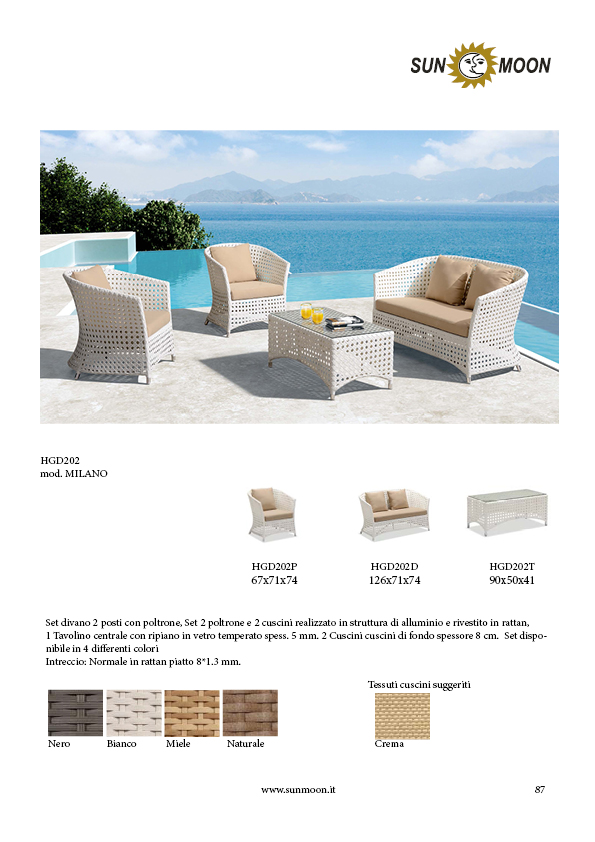 SUN MOON

HGD202
mod. MILANO

HGD202P
67x71x74

HGD202D
126x71x74

HGD202T
90x50x41

Set divano 2 posti con poltrone, Set 2 poltrone e 2 cuscini realizzato in struttura di alluminio e rivestito in rattan, 1 Tavolino centrale con ripiano in vetro temperato spess. 5 mm. 2 Cuscini cuscini di fondo spessore 8 cm. Set disponibile in 4 differenti colori
Intreccio: Normale in rattan piatto 8*1.3 mm.

Nero Bianco Miele Naturale

Tessuti cuscini suggeriti
Crema

www.sunmoon.it

87